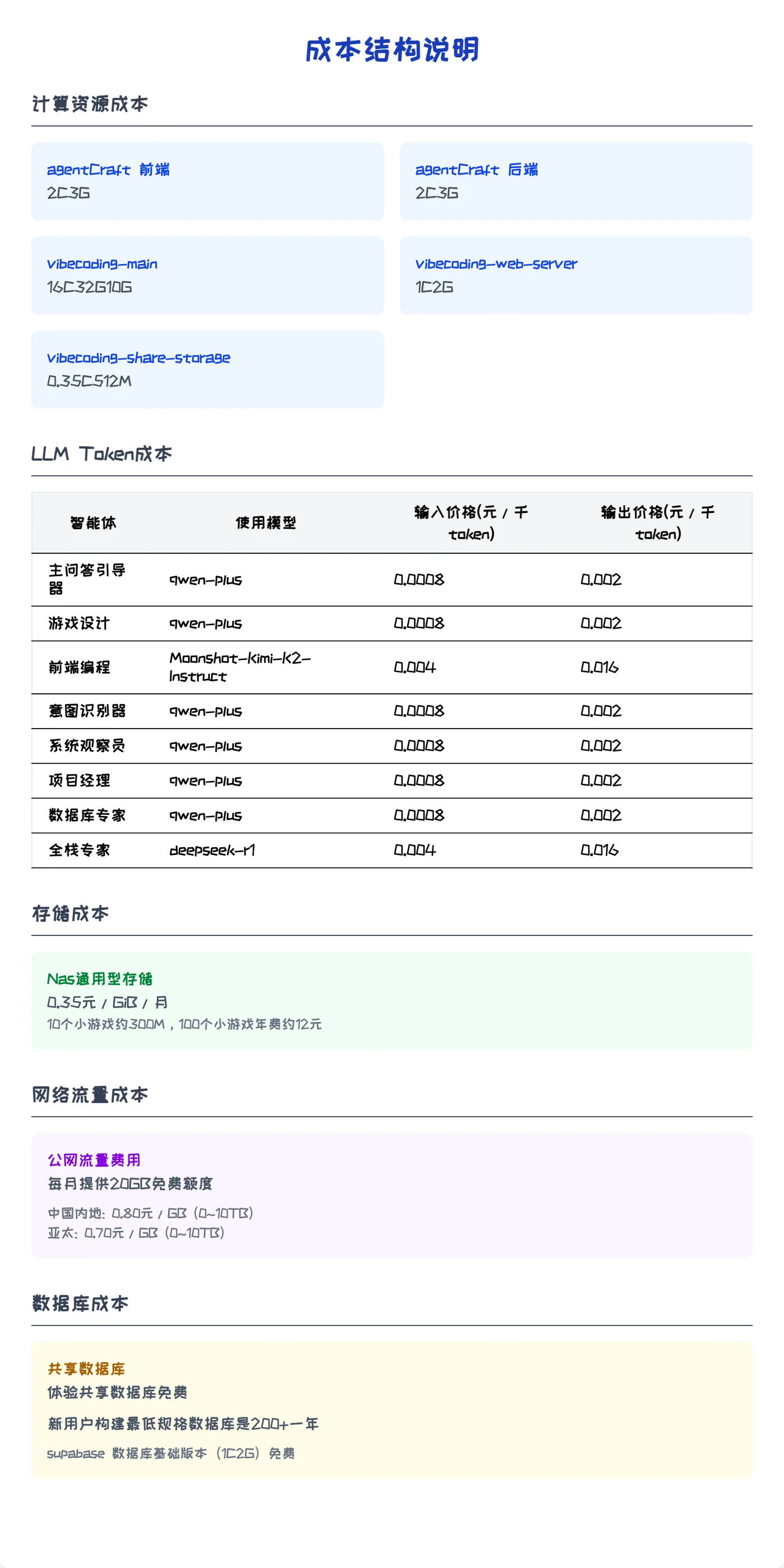 成本结构说明

计算资源成本

agentCraft 前端
2C3G

agentCraft 后端
2C3G

vibecoding-main
16C32G10G

vibecoding-web-server
1C2G

vibecoding-share-storage
0.35C512M

LLM Token成本

| 智能体 | 使用模型 | 输入价格(元 / 千 token) | 输出价格(元 / 千 token) |
|---|---|---|---|
| 主问答引导器 | qwen-plus | 0.0008 | 0.002 |
| 游戏设计 | qwen-plus | 0.0008 | 0.002 |
| 前端编程 | Moonshot-Kimi-K2-Instruct | 0.004 | 0.016 |
| 意图识别器 | qwen-plus | 0.0008 | 0.002 |
| 系统观察员 | qwen-plus | 0.0008 | 0.002 |
| 项目经理 | qwen-plus | 0.0008 | 0.002 |
| 数据库专家 | qwen-plus | 0.0008 | 0.002 |
| 全栈专家 | deepseek-r1 | 0.004 | 0.016 |

存储成本

Nas通用型存储
0.35元 / GiB / 月
10个小游戏约300M，100个小游戏年费约12元

网络流量成本

公网流量费用
每月提供20GB免费额度
中国内地: 0.80元 / GB (0~10TB)
亚太: 0.70元 / GB (0~10TB)

数据库成本

共享数据库
体验共享数据库免费
新用户构建最低规格数据库是200+一年
supabase 数据库基础版本 (1C2G) 免费